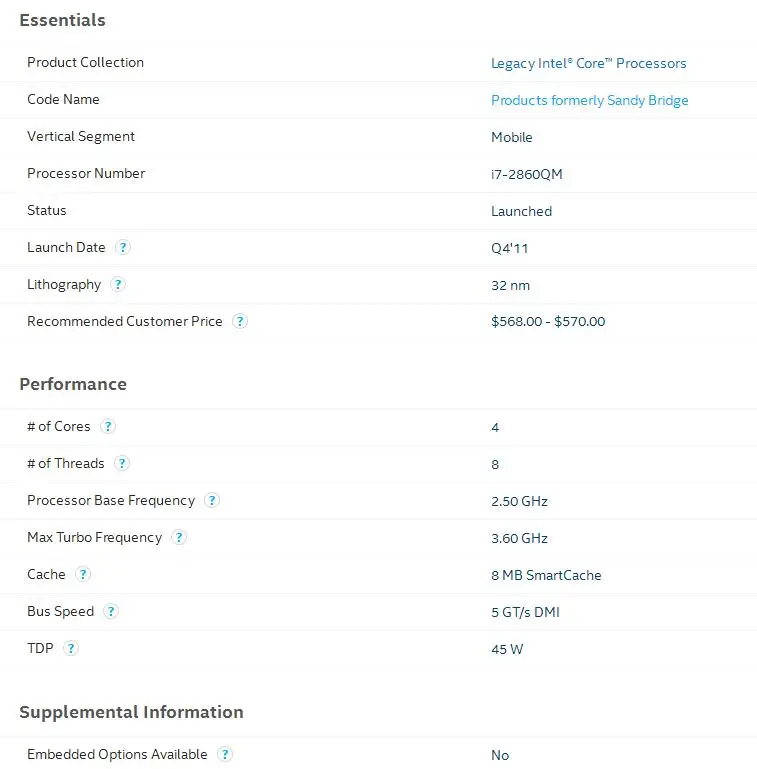 Essentials

| | |
|---|---|
| Product Collection | Legacy Intel® Core™ Processors |
| Code Name | Products formerly Sandy Bridge |
| Vertical Segment | Mobile |
| Processor Number | i7-2860QM |
| Status | Launched |
| Launch Date ? | Q4'11 |
| Lithography ? | 32 nm |
| Recommended Customer Price ? | \$568.00 - \$570.00 |

Performance

| | |
|---|---|
| # of Cores ? | 4 |
| # of Threads ? | 8 |
| Processor Base Frequency ? | 2.50 GHz |
| Max Turbo Frequency ? | 3.60 GHz |
| Cache ? | 8 MB SmartCache |
| Bus Speed ? | 5 GT/s DMI |
| TDP ? | 45 W |

Supplemental Information

| | |
|---|---|
| Embedded Options Available ? | No |